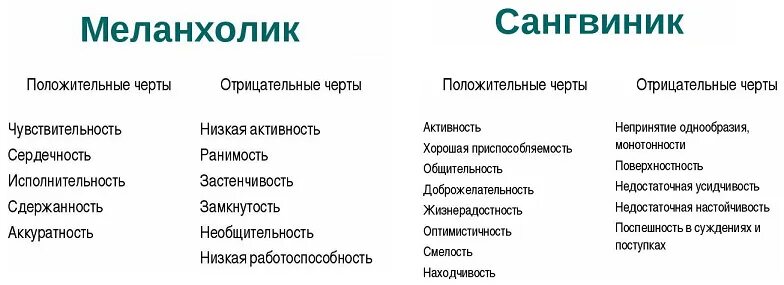 Меланхолик

Положительные черты

Чувствительность
Сердечность
Исполнительность
Сдержанность
Аккуратность

Отрицательные черты

Низкая активность
Ранимость
Застенчивость
Замкнутость
Необщительность
Низкая работоспособность

Сангвиник

Положительные черты

Активность
Хорошая приспособляемость
Общительность
Доброжелательность
Жизнерадостность
Оптимистичность
Смелость
Находчивость

Отрицательные черты

Непринятие однообразия, монотонности
Поверхностность
Недостаточная усидчивость
Недостаточная настойчивость
Поспешность в суждениях и поступках